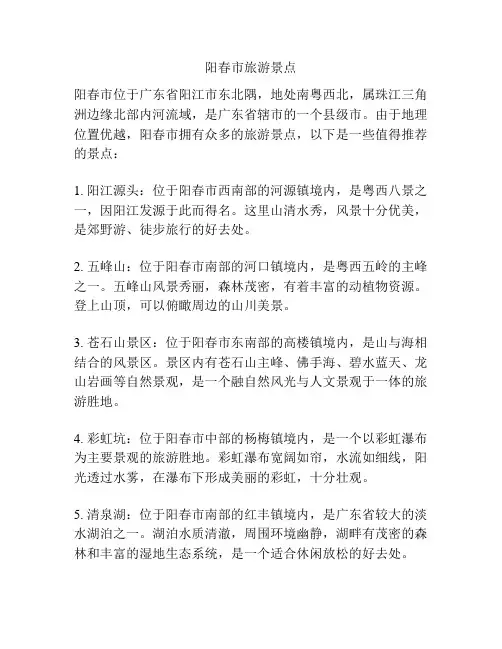 阳春市旅游景点

阳春市位于广东省阳江市东北隅，地处南粤西北，属珠江三角洲边缘北部内河流域，是广东省辖市的一个县级市。由于地理位置优越，阳春市拥有众多的旅游景点，以下是一些值得推荐的景点：

1. 阳江源头：位于阳春市西南部的河源镇境内，是粤西八景之一，因阳江发源于此而得名。这里山清水秀，风景十分优美，是郊野游、徒步旅行的好去处。

2. 五峰山：位于阳春市南部的河口镇境内，是粤西五岭的主峰之一。五峰山风景秀丽，森林茂密，有着丰富的动植物资源。登上山顶，可以俯瞰周边的山川美景。

3. 苍石山景区：位于阳春市东南部的高楼镇境内，是山与海相结合的风景区。景区内有苍石山主峰、佛手海、碧水蓝天、龙山岩画等自然景观，是一个融自然风光与人文景观于一体的旅游胜地。

4. 彩虹坑：位于阳春市中部的杨梅镇境内，是一个以彩虹瀑布为主要景观的旅游胜地。彩虹瀑布宽阔如帘，水流如细线，阳光透过水雾，在瀑布下形成美丽的彩虹，十分壮观。

5. 清泉湖：位于阳春市南部的红丰镇境内，是广东省较大的淡水湖泊之一。湖泊水质清澈，周围环境幽静，湖畔有茂密的森林和丰富的湿地生态系统，是一个适合休闲放松的好去处。